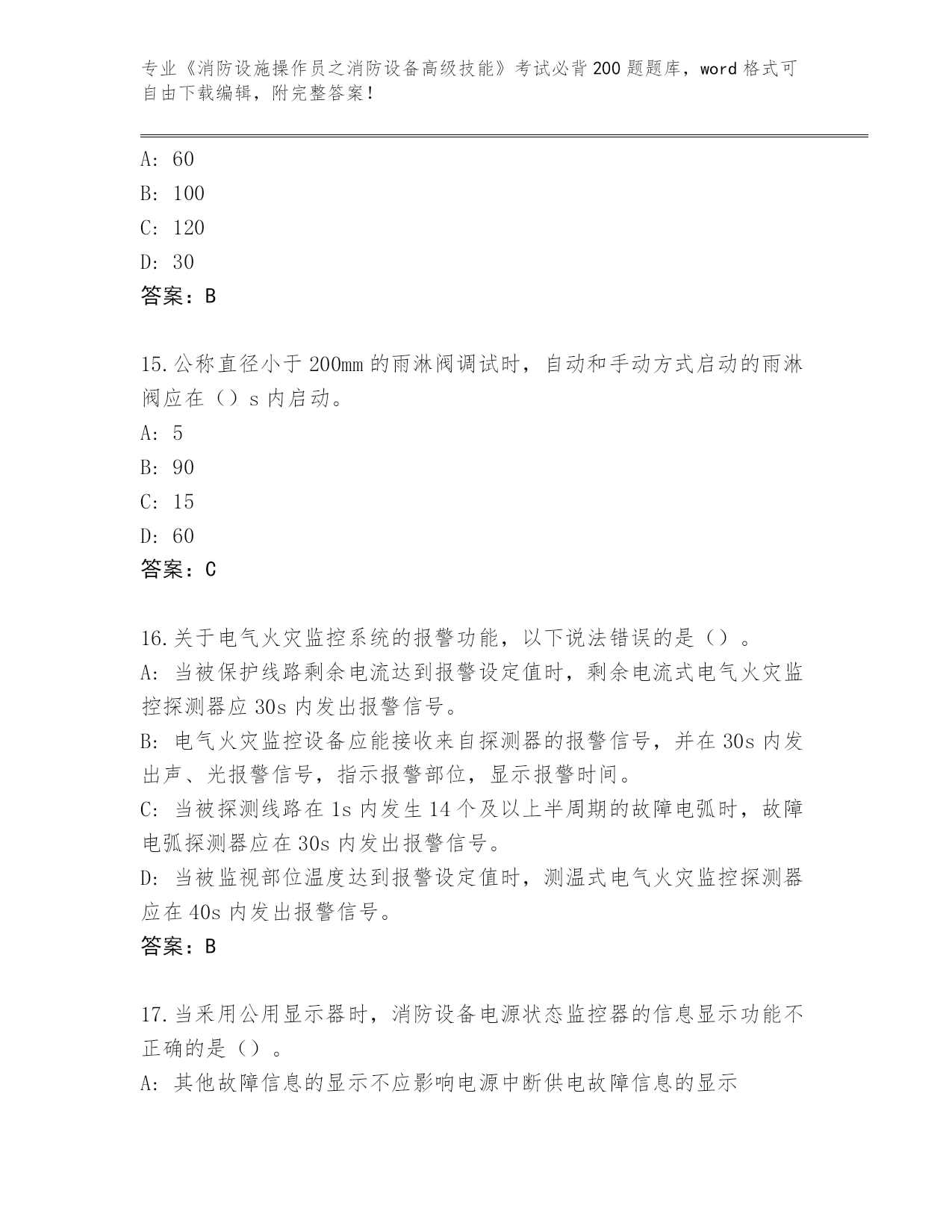 专业《消防设施操作员之消防设备高级技能》考试必背200题题库，word格式可自由下载编辑，附完整答案！

A: 60
B: 100
C: 120
D: 30
答案：B

15.公称直径小于200mm的雨淋阀调试时，自动和手动方式启动的雨淋阀应在（）s内启动。
A: 5
B: 90
C: 15
D: 60
答案：C

16.关于电气火灾监控系统的报警功能，以下说法错误的是（）。
A: 当被保护线路剩余电流达到报警设定值时，剩余电流式电气火灾监控探测器应30s内发出报警信号。
B: 电气火灾监控设备应能接收来自探测器的报警信号，并在30s内发出声、光报警信号，指示报警部位，显示报警时间。
C: 当被探测线路在1s内发生14个及以上半周期的故障电弧时，故障电弧探测器应在30s内发出报警信号。
D: 当被监视部位温度达到报警设定值时，测温式电气火灾监控探测器应在40s内发出报警信号。
答案：B

17.当采用公用显示器时，消防设备电源状态监控器的信息显示功能不正确的是（）。
A: 其他故障信息的显示不应影响电源中断供电故障信息的显示